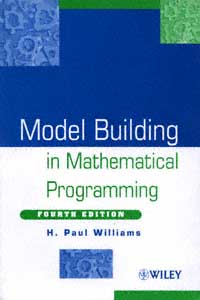 Model Building
in Mathematical
Programming

FOURTH EDITION

H. Paul Williams

WILEY